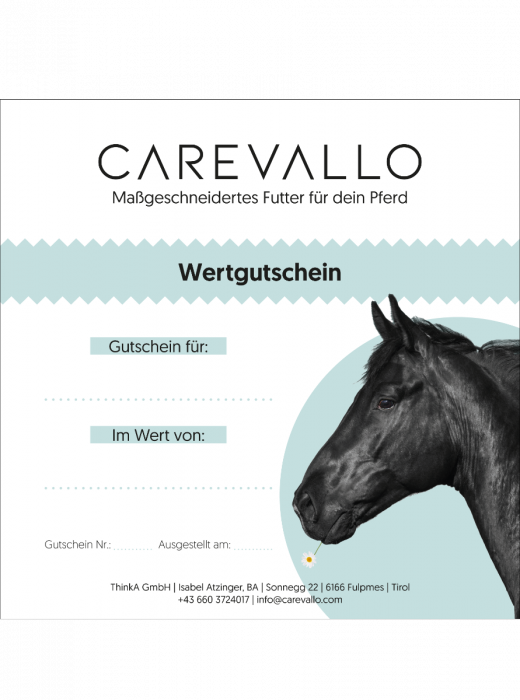 CAREVALLO
Maßgeschneidertes Futter für dein Pferd

Wertgutschein

Gutschein für:

____

Im Wert von:

____

Gutschein Nr.: ____ Ausgestellt am: ____

ThinkA GmbH | Isabel Atzinger, BA | Sonnegg 22 | 6166 Fulpmes | Tirol
+43 660 3724017 | info@carevallo.com